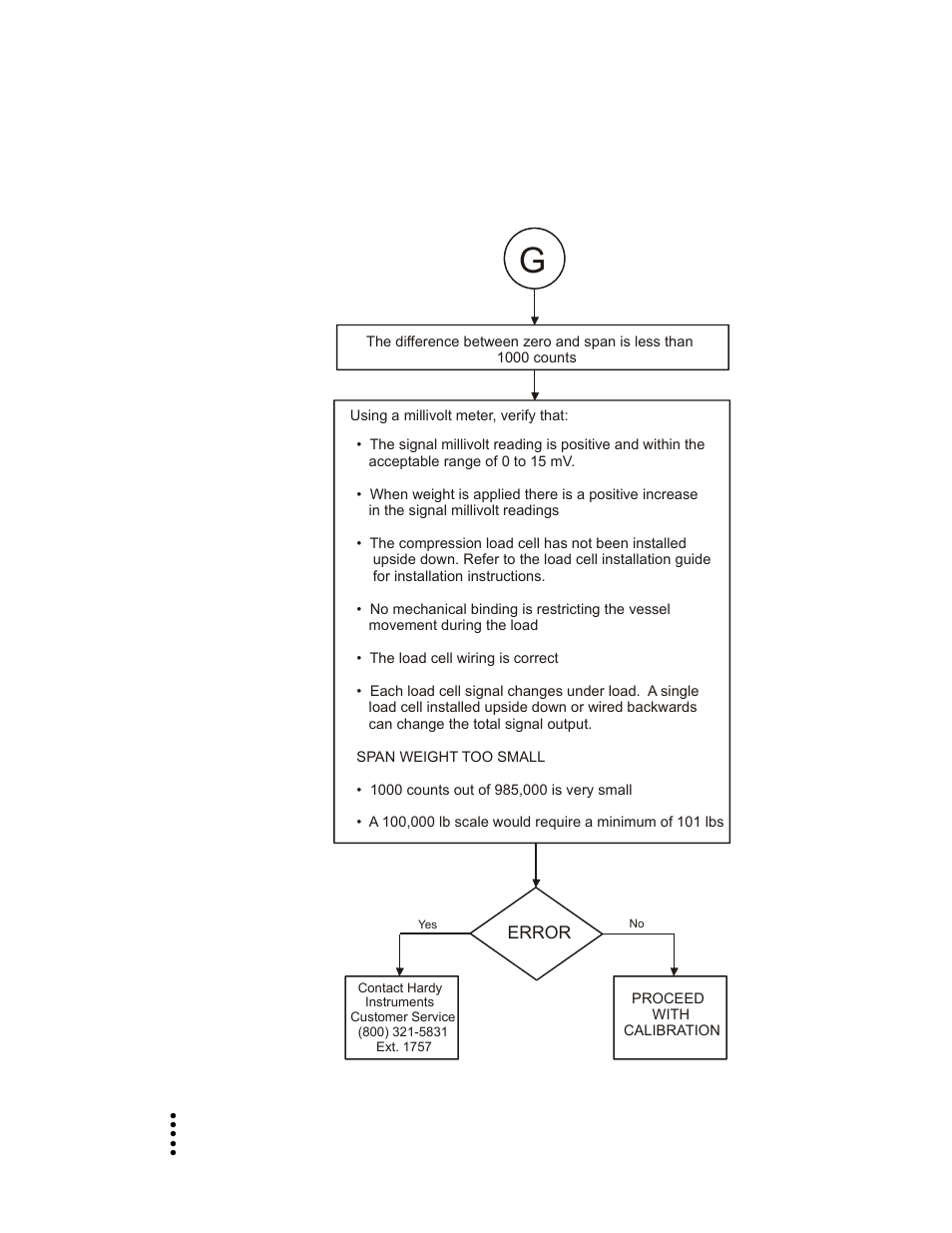 G

The difference between zero and span is less than 1000 counts

Using a millivolt meter, verify that:

• The signal millivolt reading is positive and within the acceptable range of 0 to 15 mV.

• When weight is applied there is a positive increase in the signal millivolt readings

• The compression load cell has not been installed upside down. Refer to the load cell installation guide for installation instructions.

• No mechanical binding is restricting the vessel movement during the load

• The load cell wiring is correct

• Each load cell signal changes under load. A single load cell installed upside down or wired backwards can change the total signal output.

SPAN WEIGHT TOO SMALL

• 1000 counts out of 985,000 is very small

• A 100,000 lb scale would require a minimum of 101 lbs

ERROR

Yes

No

Contact Hardy Instruments Customer Service (800) 321-5831 Ext. 1757

PROCEED WITH CALIBRATION